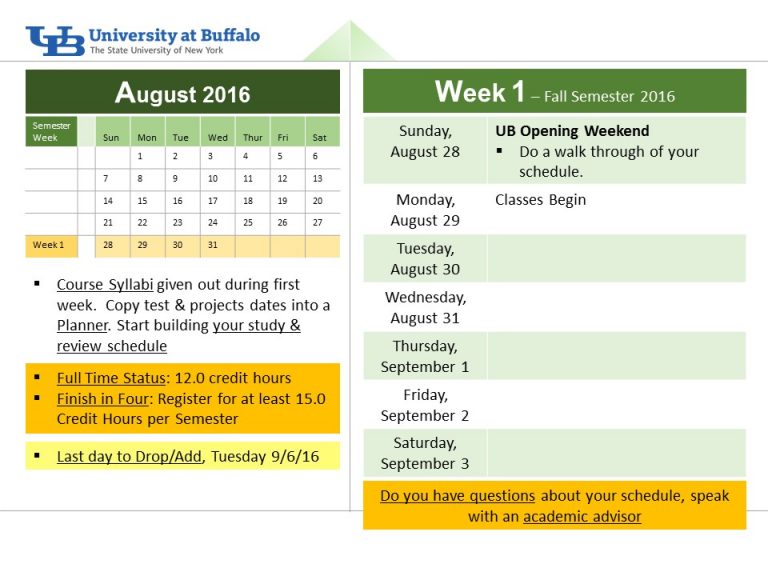 UB University at Buffalo
The State University of New York

August 2016

| Semester Week | | Sun | Mon | Tue | Wed | Thur | Fri | Sat |
|---|---|---|---|---|---|---|---|---|
| | | | 1 | 2 | 3 | 4 | 5 | 6 |
| | | 7 | 8 | 9 | 10 | 11 | 12 | 13 |
| | | 14 | 15 | 16 | 17 | 18 | 19 | 20 |
| | | 21 | 22 | 23 | 24 | 25 | 26 | 27 |
| Week 1 | | 28 | 29 | 30 | 31 | | | |

▪ Course Syllabi given out during first week. Copy test & projects dates into a Planner. Start building your study & review schedule

▪ Full Time Status: 12.0 credit hours
▪ Finish in Four: Register for at least 15.0 Credit Hours per Semester

▪ Last day to Drop/Add, Tuesday 9/6/16

Week 1 – Fall Semester 2016

| | |
|---|---|
| Sunday, August 28 | UB Opening Weekend ▪ Do a walk through of your schedule. |
| Monday, August 29 | Classes Begin |
| Tuesday, August 30 | |
| Wednesday, August 31 | |
| Thursday, September 1 | |
| Friday, September 2 | |
| Saturday, September 3 | |

Do you have questions about your schedule, speak with an academic advisor